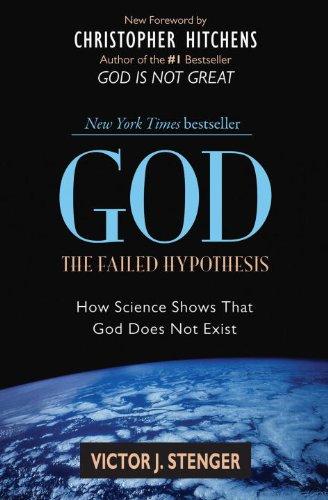 New Foreword by
CHRISTOPHER HITCHENS
Author of the #1 Bestseller
GOD IS NOT GREAT

New York Times bestseller

GOD
THE FAILED HYPOTHESIS

How Science Shows That God Does Not Exist

VICTOR J. STENGER